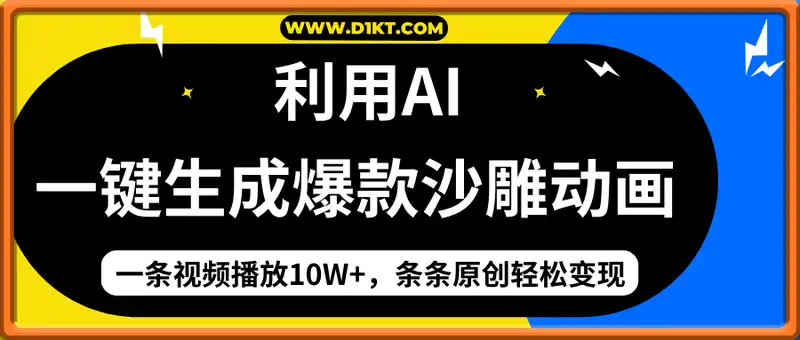 WWW.D1KT.COM

利用AI

一键生成爆款沙雕动画

一条视频播放10W+，条条原创轻松变现